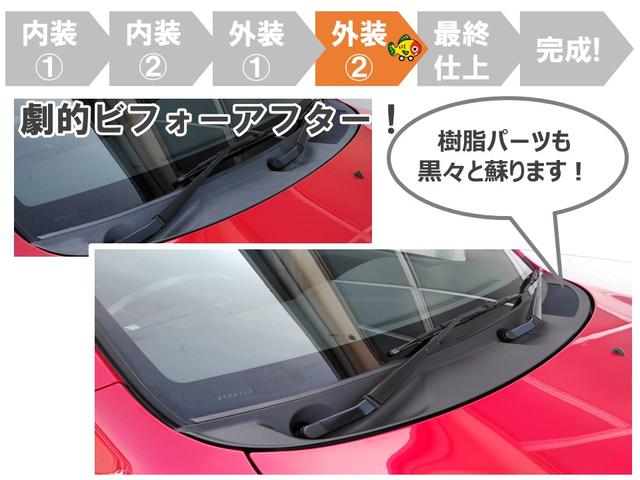 内装
①

内装
②

外装
①

外装
②

最終
仕上

完成!

劇的ビフォーアフター！

樹脂パーツも
黒々と蘇ります！